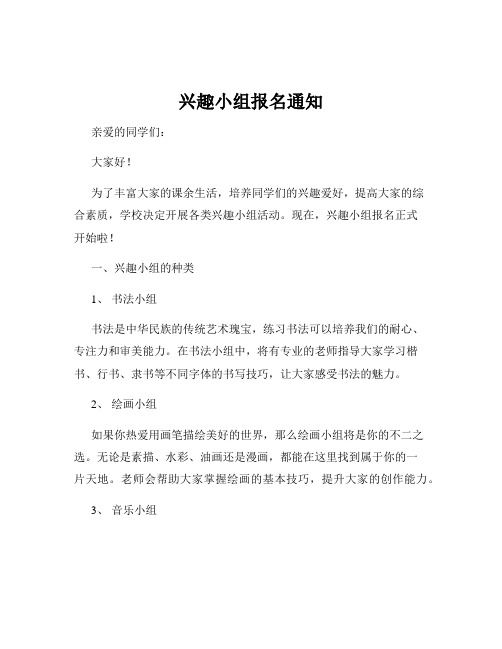 兴趣小组报名通知

亲爱的同学们：

大家好！

为了丰富大家的课余生活，培养同学们的兴趣爱好，提高大家的综合素质，学校决定开展各类兴趣小组活动。现在，兴趣小组报名正式开始啦！

一、兴趣小组的种类

1、 书法小组

书法是中华民族的传统艺术瑰宝，练习书法可以培养我们的耐心、专注力和审美能力。在书法小组中，将有专业的老师指导大家学习楷书、行书、隶书等不同字体的书写技巧，让大家感受书法的魅力。

2、 绘画小组

如果你热爱用画笔描绘美好的世界，那么绘画小组将是你的不二之选。无论是素描、水彩、油画还是漫画，都能在这里找到属于你的一片天地。老师会帮助大家掌握绘画的基本技巧，提升大家的创作能力。

3、 音乐小组